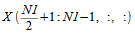 $X(\frac{N1}{2}+1:N1-1,\ :,\ :)$